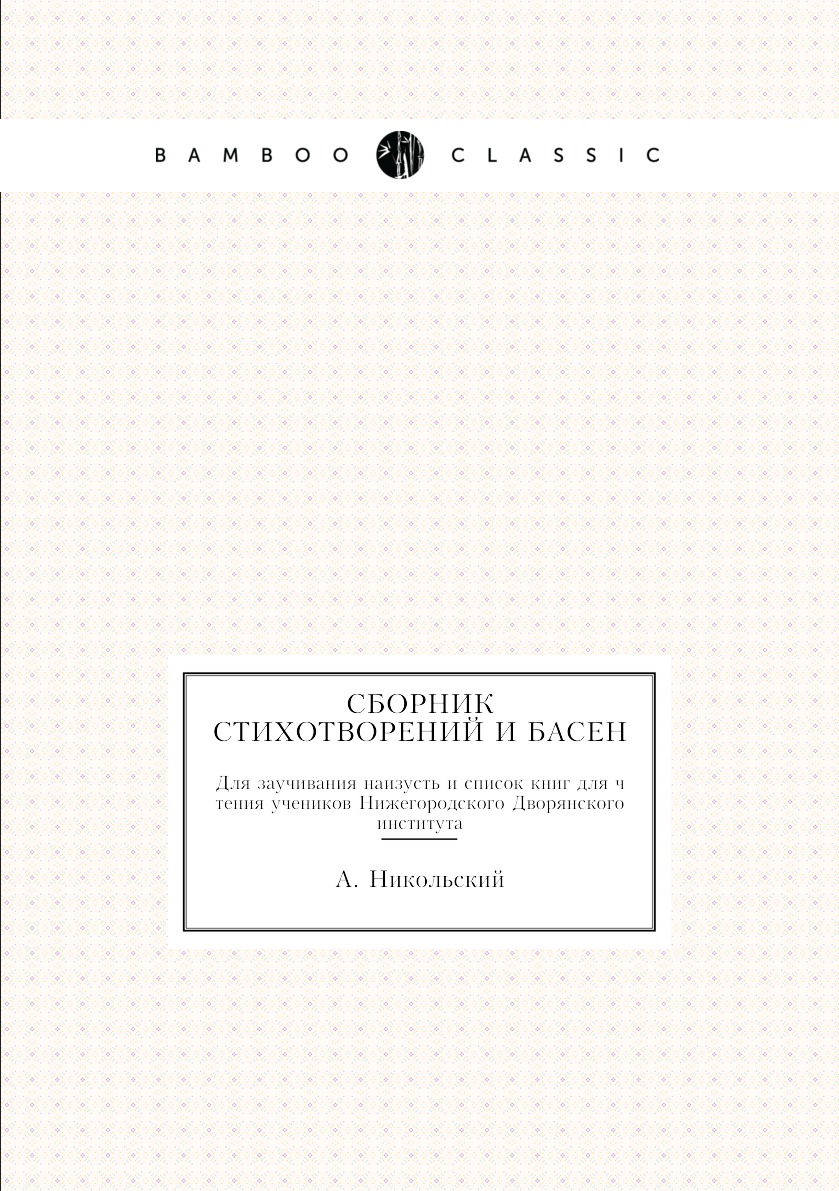 BAMBOO CLASSIC

СБОРНИК СТИХОТВОРЕНИЙ И БАСЕН

Для заучивания наизусть и список книг для ч тения учеников Нижегородского Дворянского института

А. Никольский